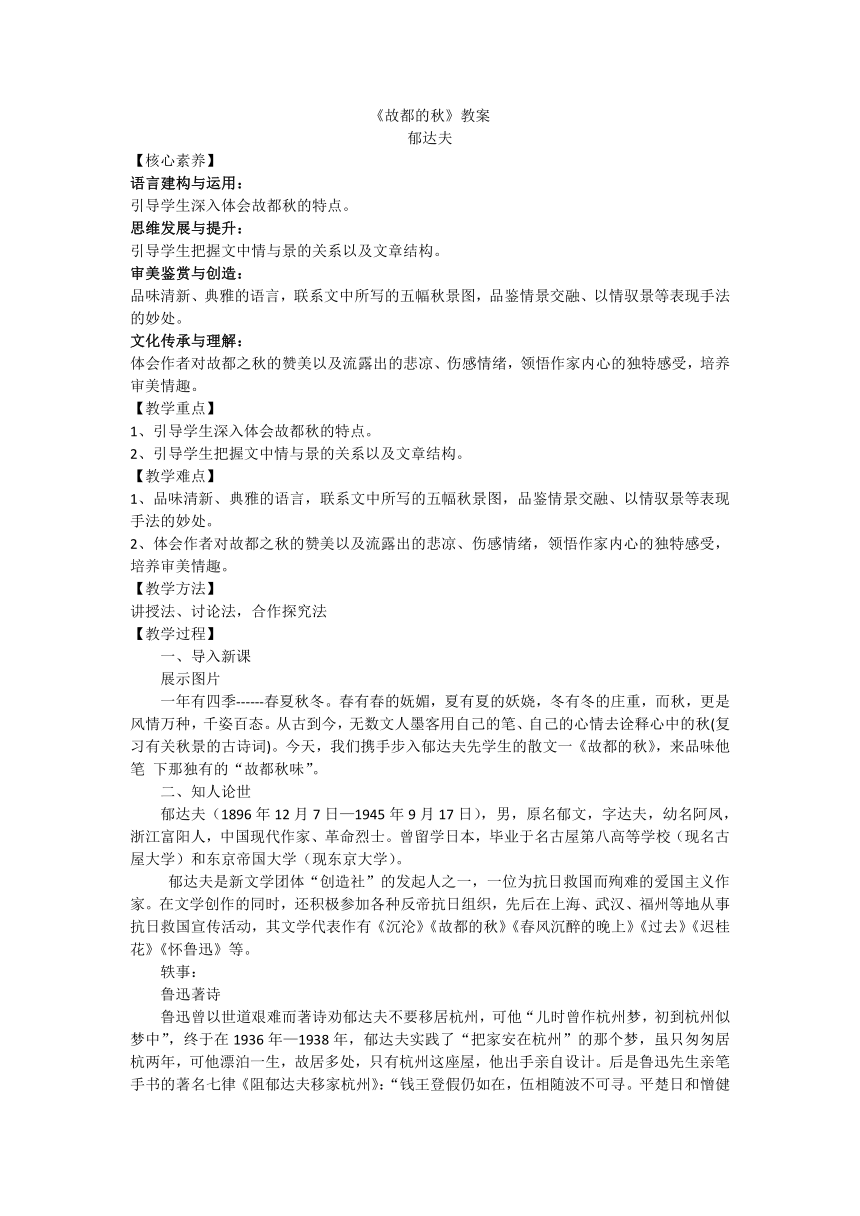 《故都的秋》教案
郁达夫

【核心素养】
语言建构与运用：
引导学生深入体会故都秋的特点。
思维发展与提升：
引导学生把握文中情与景的关系以及文章结构。
审美鉴赏与创造：
品味清新、典雅的语言，联系文中所写的五幅秋景图，品鉴情景交融、以情驭景等表现手法的妙处。
文化传承与理解：
体会作者对故都之秋的赞美以及流露出的悲凉、伤感情绪，领悟作家内心的独特感受，培养审美情趣。
【教学重点】
1、引导学生深入体会故都秋的特点。
2、引导学生把握文中情与景的关系以及文章结构。
【教学难点】
1、品味清新、典雅的语言，联系文中所写的五幅秋景图，品鉴情景交融、以情驭景等表现手法的妙处。
2、体会作者对故都之秋的赞美以及流露出的悲凉、伤感情绪，领悟作家内心的独特感受，培养审美情趣。
【教学方法】
讲授法、讨论法，合作探究法
【教学过程】
一、导入新课
展示图片
一年有四季------春夏秋冬。春有春的妩媚，夏有夏的妖娆，冬有冬的庄重，而秋，更是风情万种，千姿百态。从古到今，无数文人墨客用自己的笔、自己的心情去诠释心中的秋(复习有关秋景的古诗词)。今天，我们携手步入郁达夫先学生的散文一《故都的秋》，来品味他笔 下那独有的“故都秋味”。
二、知人论世
郁达夫（1896 年 12 月 7 日—1945 年 9 月 17 日），男，原名郁文，字达夫，幼名阿凤，浙江富阳人，中国现代作家、革命烈士。曾留学日本，毕业于名古屋第八高等学校（现名古屋大学）和东京帝国大学（现东京大学）。
郁达夫是新文学团体“创造社”的发起人之一，一位为抗日救国而殉难的爱国主义作家。在文学创作的同时，还积极参加各种反帝抗日组织，先后在上海、武汉、福州等地从事抗日救国宣传活动，其文学代表作有《沉沦》《故都的秋》《春风沉醉的晚上》《过去》《迟桂花》《怀鲁迅》等。
轶事：
鲁迅著诗
鲁迅曾以世道艰难而著诗劝郁达夫不要移居杭州，可他“儿时曾作杭州梦，初到杭州似梦中”，终于在 1936 年—1938 年，郁达夫实践了“把家安在杭州”的那个梦，虽只匆匆居杭两年，可他漂泊一生，故居多处，只有杭州这座屋，他出手亲自设计。后是鲁迅先生亲笔手书的著名七律《阻郁达夫移家杭州》：“钱王登假仍如在，伍相随波不可寻。平楚日和憎健